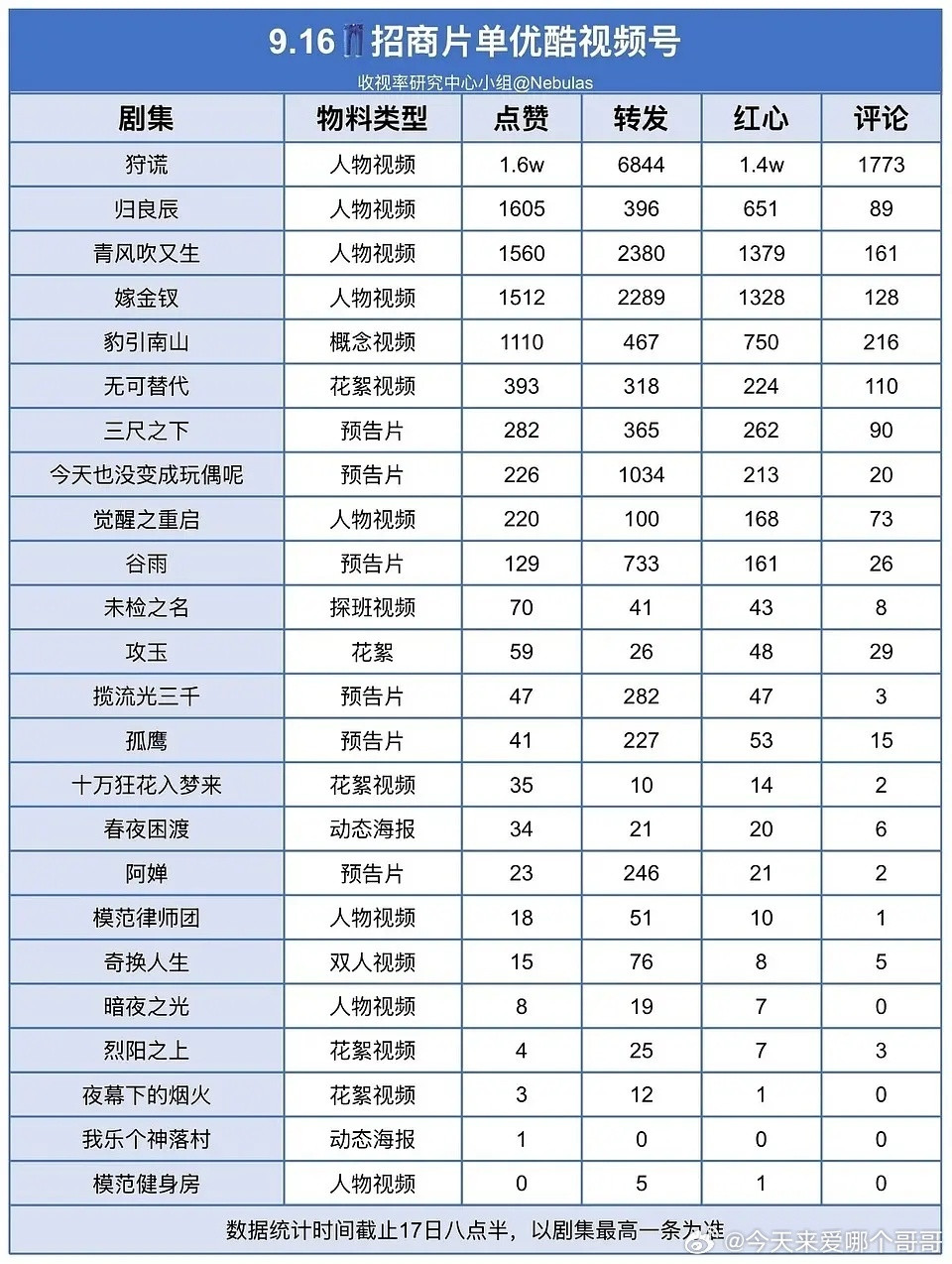 9.16 招商片单优酷视频号

收视率研究中心小组@Nebulas

| 剧集 | 物料类型 | 点赞 | 转发 | 红心 | 评论 |
|---|---|---|---|---|---|
| 狩谎 | 人物视频 | 1.6w | 6844 | 1.4w | 1773 |
| 归良辰 | 人物视频 | 1605 | 396 | 651 | 89 |
| 青风吹又生 | 人物视频 | 1560 | 2380 | 1379 | 161 |
| 嫁金钗 | 人物视频 | 1512 | 2289 | 1328 | 128 |
| 豹引南山 | 概念视频 | 1110 | 467 | 750 | 216 |
| 无可替代 | 花絮视频 | 393 | 318 | 224 | 110 |
| 三尺之下 | 预告片 | 282 | 365 | 262 | 90 |
| 今天也没变成玩偶呢 | 预告片 | 226 | 1034 | 213 | 20 |
| 觉醒之重启 | 人物视频 | 220 | 100 | 168 | 73 |
| 谷雨 | 预告片 | 129 | 733 | 161 | 26 |
| 未检之名 | 探班视频 | 70 | 41 | 43 | 8 |
| 攻玉 | 花絮 | 59 | 26 | 48 | 29 |
| 揽流光三千 | 预告片 | 47 | 282 | 47 | 3 |
| 孤鹰 | 预告片 | 41 | 227 | 53 | 15 |
| 十万狂花入梦来 | 花絮视频 | 35 | 10 | 14 | 2 |
| 春夜困渡 | 动态海报 | 34 | 21 | 20 | 6 |
| 阿婵 | 预告片 | 23 | 246 | 21 | 2 |
| 模范律师团 | 人物视频 | 18 | 51 | 10 | 1 |
| 奇换人生 | 双人视频 | 15 | 76 | 8 | 5 |
| 暗夜之光 | 人物视频 | 8 | 19 | 7 | 0 |
| 烈阳之上 | 花絮视频 | 4 | 25 | 7 | 3 |
| 夜幕下的烟火 | 花絮视频 | 3 | 12 | 1 | 0 |
| 我乐个神落村 | 动态海报 | 1 | 0 | 0 | 0 |
| 模范健身房 | 人物视频 | 0 | 5 | 1 | 0 |

数据统计时间截止17日八点半，以剧集最高一条为准

@今天来爱哪个哥哥